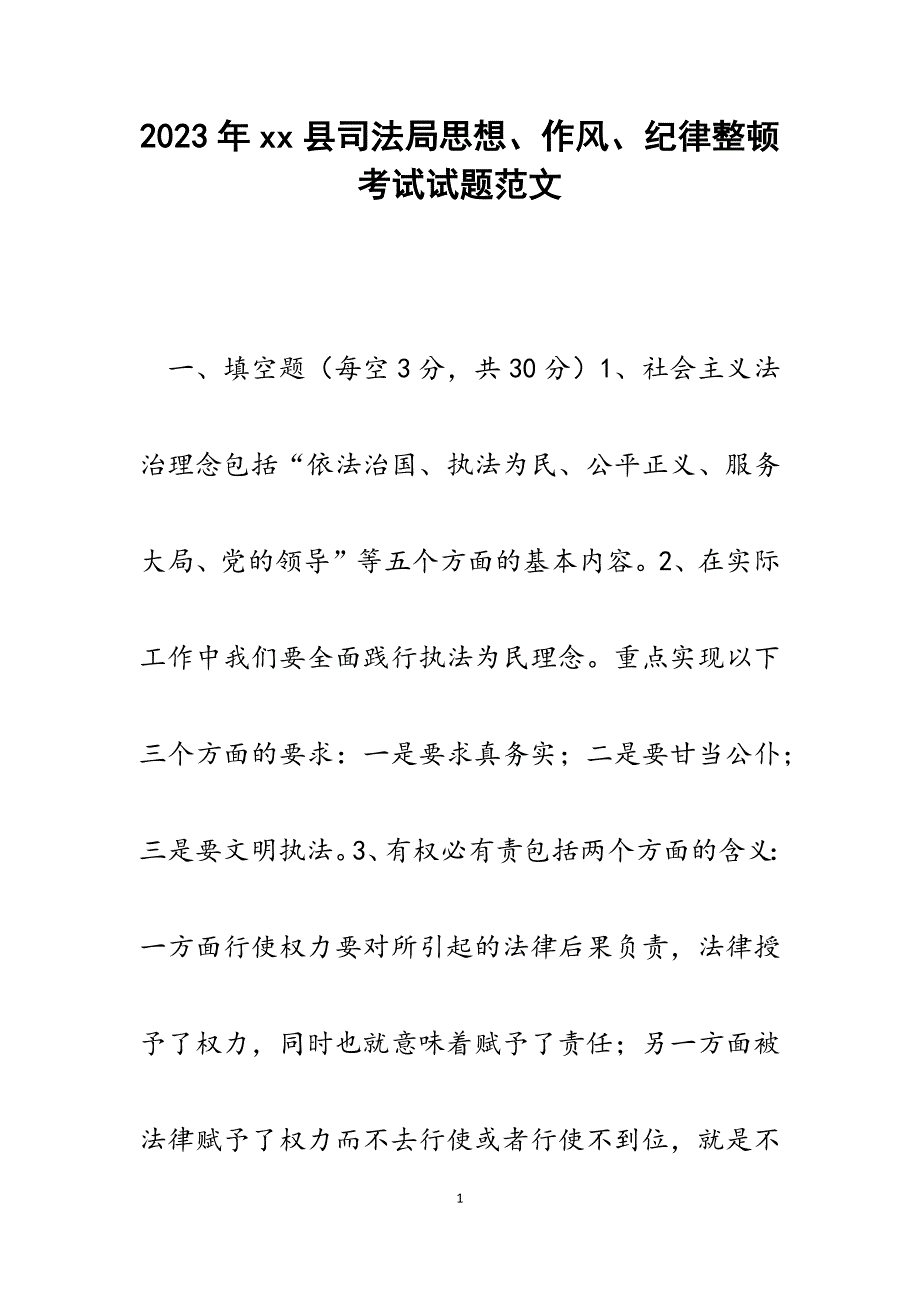 2023年xx县司法局思想、作风、纪律整顿考试试题范文

一、填空题（每空3分，共30分）1、社会主义法治理念包括“依法治国、执法为民、公平正义、服务大局、党的领导”等五个方面的基本内容。2、在实际工作中我们要全面践行执法为民理念。重点实现以下三个方面的要求：一是要求真务实；二是要甘当公仆；三是要文明执法。3、有权必有责包括两个方面的含义：一方面行使权力要对所引起的法律后果负责，法律授予了权力，同时也就意味着赋予了责任；另一方面被法律赋予了权力而不去行使或者行使不到位，就是不

1